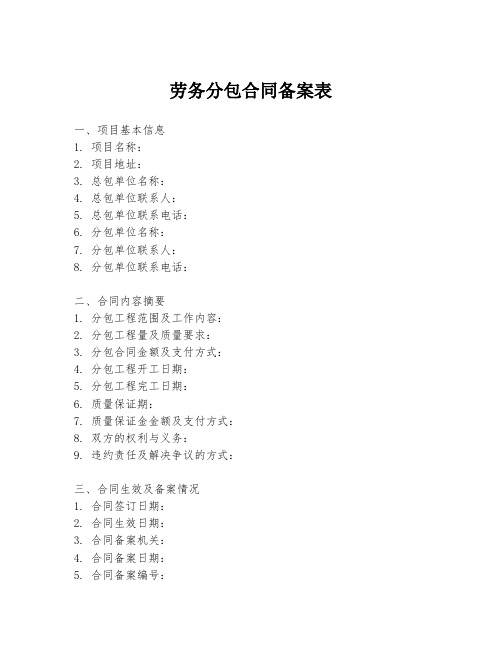 劳务分包合同备案表

一、项目基本信息
1. 项目名称：
2. 项目地址：
3. 总包单位名称：
4. 总包单位联系人：
5. 总包单位联系电话：
6. 分包单位名称：
7. 分包单位联系人：
8. 分包单位联系电话：

二、合同内容摘要
1. 分包工程范围及工作内容：
2. 分包工程量及质量要求：
3. 分包合同金额及支付方式：
4. 分包工程开工日期：
5. 分包工程完工日期：
6. 质量保证期：
7. 质量保证金金额及支付方式：
8. 双方的权利与义务：
9. 违约责任及解决争议的方式：

三、合同生效及备案情况
1. 合同签订日期：
2. 合同生效日期：
3. 合同备案机关：
4. 合同备案日期：
5. 合同备案编号：